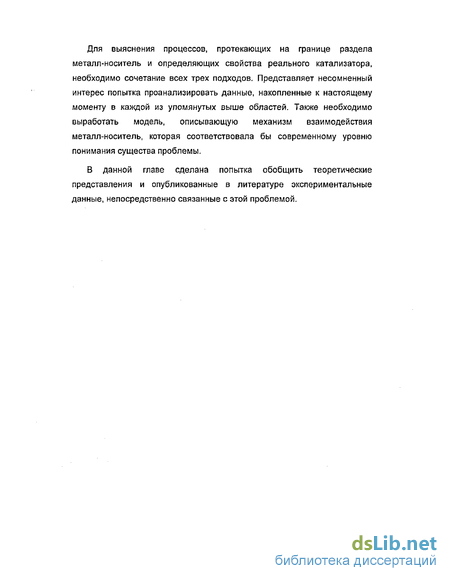 Для выяснения процессов, протекающих на границе раздела металл-носитель и определяющих свойства реального катализатора, необходимо сочетание всех трех подходов. Представляет несомненный интерес попытка проанализировать данные, накопленные к настоящему моменту в каждой из упомянутых выше областей. Также необходимо выработать модель, описывающую механизм взаимодействия металл-носитель, которая соответствовала бы современному уровню понимания существа проблемы.

В данной главе сделана попытка обобщить теоретические представления и опубликованные в литературе экспериментальные данные, непосредственно связанные с этой проблемой.

dsLib.net
библиотека диссертаций